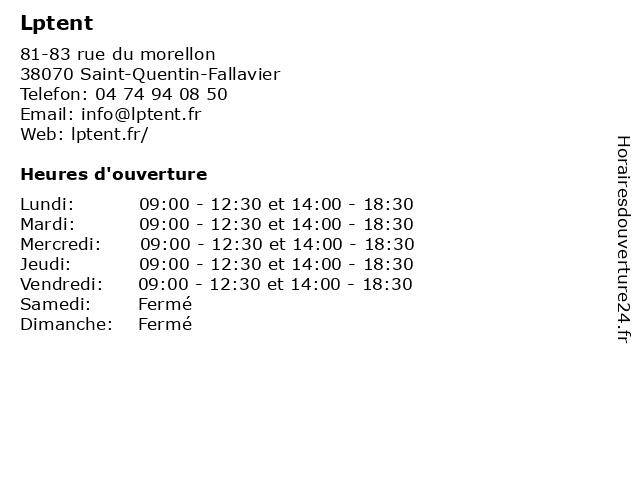 Lptent

81-83 rue du morellon
38070 Saint-Quentin-Fallavier
Telefon: 04 74 94 08 50
Email: info@lptent.fr
Web: lptent.fr/

Heures d'ouverture

| | |
|---|---|
| Lundi: | 09:00 - 12:30 et 14:00 - 18:30 |
| Mardi: | 09:00 - 12:30 et 14:00 - 18:30 |
| Mercredi: | 09:00 - 12:30 et 14:00 - 18:30 |
| Jeudi: | 09:00 - 12:30 et 14:00 - 18:30 |
| Vendredi: | 09:00 - 12:30 et 14:00 - 18:30 |
| Samedi: | Fermé |
| Dimanche: | Fermé |

Horairesdouverture24.fr